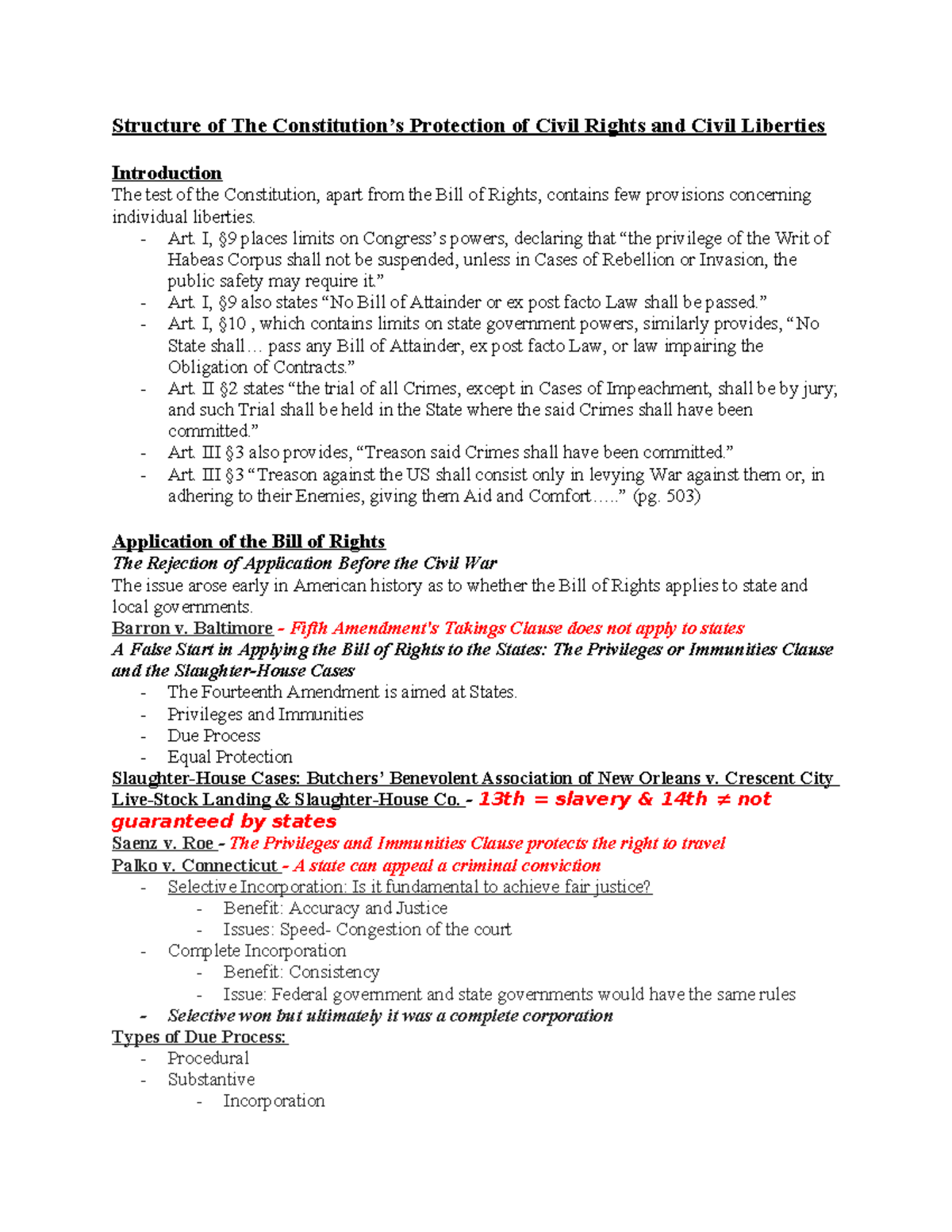 Structure of The Constitution's Protection of Civil Rights and Civil Liberties

Introduction
The test of the Constitution, apart from the Bill of Rights, contains few provisions concerning individual liberties.
- Art. I, §9 places limits on Congress's powers, declaring that "the privilege of the Writ of Habeas Corpus shall not be suspended, unless in Cases of Rebellion or Invasion, the public safety may require it."
- Art. I, §9 also states "No Bill of Attainder or ex post facto Law shall be passed."
- Art. I, §10 , which contains limits on state government powers, similarly provides, "No State shall… pass any Bill of Attainder, ex post facto Law, or law impairing the Obligation of Contracts."
- Art. II §2 states "the trial of all Crimes, except in Cases of Impeachment, shall be by jury; and such Trial shall be held in the State where the said Crimes shall have been committed."
- Art. III §3 also provides, "Treason said Crimes shall have been committed."
- Art. III §3 "Treason against the US shall consist only in levying War against them or, in adhering to their Enemies, giving them Aid and Comfort….." (pg. 503)

Application of the Bill of Rights
The Rejection of Application Before the Civil War
The issue arose early in American history as to whether the Bill of Rights applies to state and local governments.
Barron v. Baltimore - Fifth Amendment's Takings Clause does not apply to states
A False Start in Applying the Bill of Rights to the States: The Privileges or Immunities Clause and the Slaughter-House Cases
- The Fourteenth Amendment is aimed at States.
- Privileges and Immunities
- Due Process
- Equal Protection
Slaughter-House Cases: Butchers' Benevolent Association of New Orleans v. Crescent City Live-Stock Landing & Slaughter-House Co. - 13th = slavery & 14th ≠ not guaranteed by states
Saenz v. Roe - The Privileges and Immunities Clause protects the right to travel
Palko v. Connecticut - A state can appeal a criminal conviction
- Selective Incorporation: Is it fundamental to achieve fair justice?
- Benefit: Accuracy and Justice
- Issues: Speed- Congestion of the court
- Complete Incorporation
- Benefit: Consistency
- Issue: Federal government and state governments would have the same rules
- Selective won but ultimately it was a complete corporation
Types of Due Process:
- Procedural
- Substantive
- Incorporation